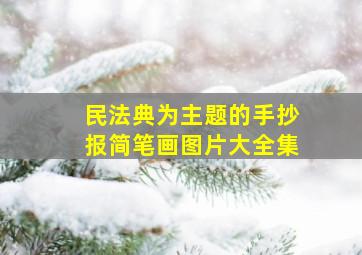 民法典为主题的手抄报简笔画图片大全集